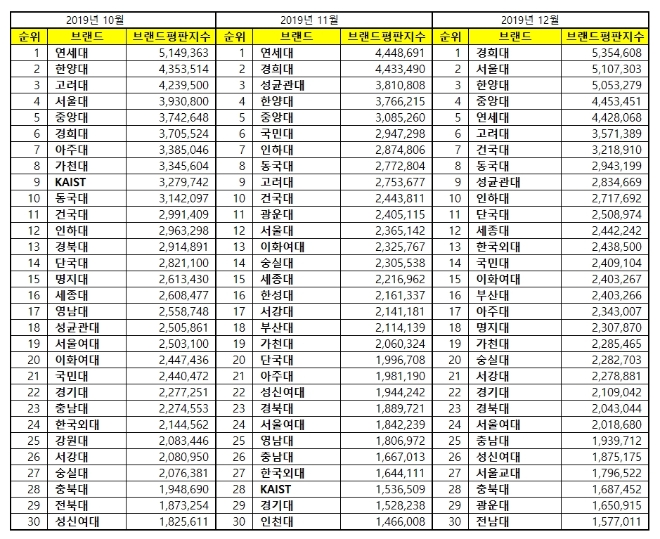 | 2019년 10월 | | | 2019년 11월 | | | 2019년 12월 | | |
|---|---|---|---|---|---|---|---|---|
| 순위 | 브랜드 | 브랜드평판지수 | 순위 | 브랜드 | 브랜드평판지수 | 순위 | 브랜드 | 브랜드평판지수 |
| 1 | 연세대 | 5,149,363 | 1 | 연세대 | 4,448,691 | 1 | 경희대 | 5,354,608 |
| 2 | 한양대 | 4,353,514 | 2 | 경희대 | 4,433,490 | 2 | 서울대 | 5,107,303 |
| 3 | 고려대 | 4,239,500 | 3 | 성균관대 | 3,810,808 | 3 | 한양대 | 5,053,279 |
| 4 | 서울대 | 3,930,800 | 4 | 한양대 | 3,766,215 | 4 | 중앙대 | 4,453,451 |
| 5 | 중앙대 | 3,742,648 | 5 | 중앙대 | 3,085,260 | 5 | 연세대 | 4,428,068 |
| 6 | 경희대 | 3,705,524 | 6 | 국민대 | 2,947,298 | 6 | 고려대 | 3,571,389 |
| 7 | 아주대 | 3,385,046 | 7 | 인하대 | 2,874,806 | 7 | 건국대 | 3,218,910 |
| 8 | 가천대 | 3,345,604 | 8 | 동국대 | 2,772,804 | 8 | 동국대 | 2,943,199 |
| 9 | KAIST | 3,279,742 | 9 | 고려대 | 2,753,677 | 9 | 성균관대 | 2,834,669 |
| 10 | 동국대 | 3,142,097 | 10 | 건국대 | 2,443,811 | 10 | 인하대 | 2,717,692 |
| 11 | 건국대 | 2,991,409 | 11 | 광운대 | 2,405,115 | 11 | 단국대 | 2,508,974 |
| 12 | 인하대 | 2,963,298 | 12 | 서울대 | 2,365,142 | 12 | 세종대 | 2,442,242 |
| 13 | 경북대 | 2,914,891 | 13 | 이화여대 | 2,325,767 | 13 | 한국외대 | 2,438,500 |
| 14 | 단국대 | 2,821,100 | 14 | 숭실대 | 2,305,538 | 14 | 국민대 | 2,409,104 |
| 15 | 명지대 | 2,613,430 | 15 | 세종대 | 2,216,962 | 15 | 이화여대 | 2,403,267 |
| 16 | 세종대 | 2,608,477 | 16 | 한성대 | 2,161,337 | 16 | 부산대 | 2,403,266 |
| 17 | 영남대 | 2,558,748 | 17 | 서강대 | 2,141,181 | 17 | 아주대 | 2,343,007 |
| 18 | 성균관대 | 2,505,861 | 18 | 부산대 | 2,114,139 | 18 | 명지대 | 2,307,870 |
| 19 | 서울여대 | 2,503,100 | 19 | 가천대 | 2,060,324 | 19 | 가천대 | 2,285,465 |
| 20 | 이화여대 | 2,447,436 | 20 | 단국대 | 1,996,708 | 20 | 숭실대 | 2,282,703 |
| 21 | 국민대 | 2,440,472 | 21 | 아주대 | 1,981,190 | 21 | 서강대 | 2,278,881 |
| 22 | 경기대 | 2,277,251 | 22 | 성신여대 | 1,944,242 | 22 | 경기대 | 2,109,042 |
| 23 | 충남대 | 2,274,553 | 23 | 경북대 | 1,889,721 | 23 | 경북대 | 2,043,044 |
| 24 | 한국외대 | 2,144,562 | 24 | 서울여대 | 1,842,239 | 24 | 서울여대 | 2,018,680 |
| 25 | 강원대 | 2,083,446 | 25 | 영남대 | 1,806,972 | 25 | 충남대 | 1,939,712 |
| 26 | 서강대 | 2,080,950 | 26 | 충남대 | 1,667,013 | 26 | 성신여대 | 1,875,175 |
| 27 | 숭실대 | 2,076,381 | 27 | 한국외대 | 1,644,111 | 27 | 서울교대 | 1,796,522 |
| 28 | 충북대 | 1,948,690 | 28 | KAIST | 1,536,509 | 28 | 충북대 | 1,687,452 |
| 29 | 전북대 | 1,873,254 | 29 | 경기대 | 1,528,238 | 29 | 광운대 | 1,650,915 |
| 30 | 성신여대 | 1,825,611 | 30 | 인천대 | 1,466,008 | 30 | 전남대 | 1,577,011 |